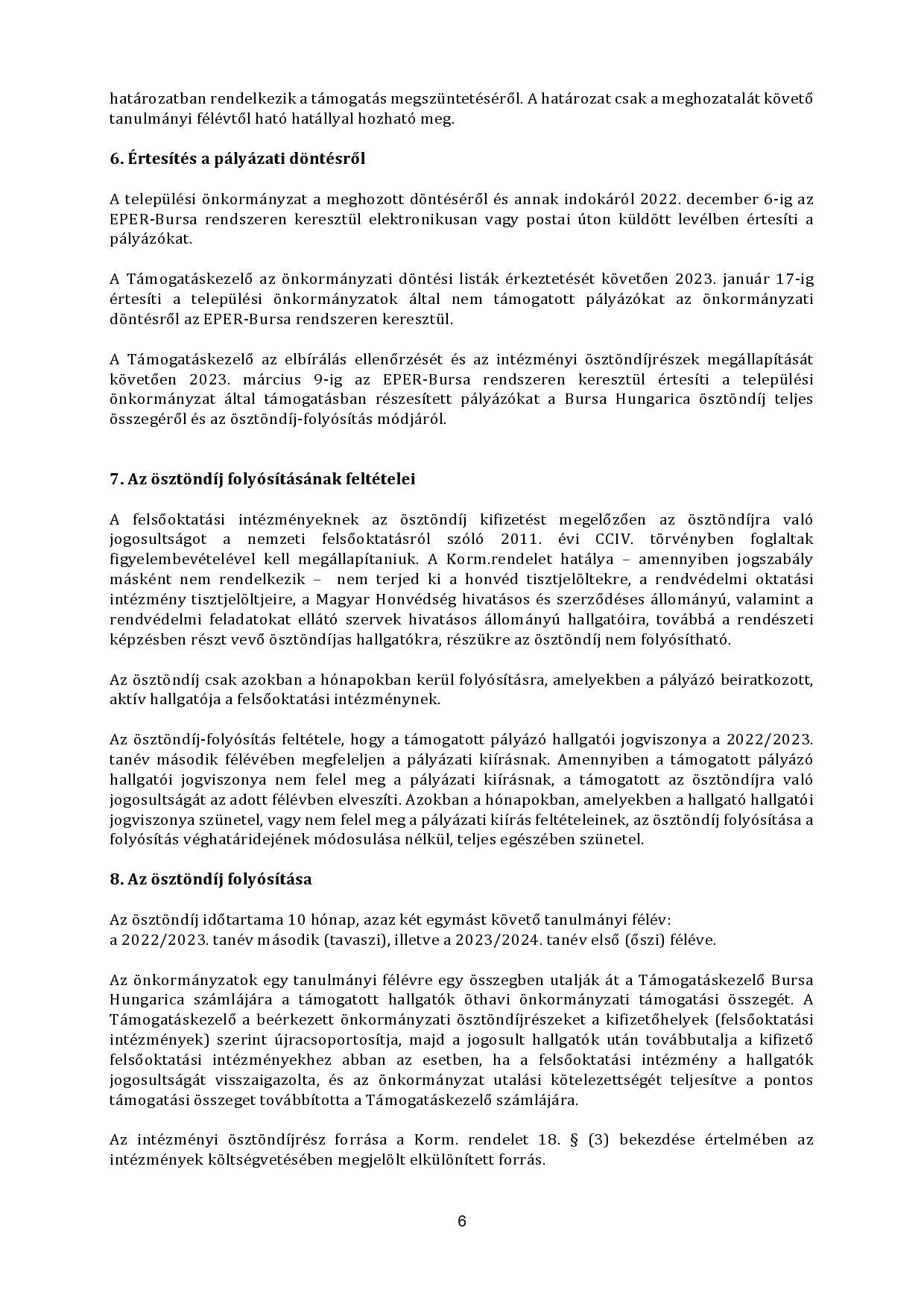 határozatban rendelkezik a támogatás megszüntetéséről. A határozat csak a meghozatalát követő tanulmányi félévtől ható hatállyal hozható meg.

6. Értesítés a pályázati döntésről

A települési önkormányzat a meghozott döntéséről és annak indokáról 2022. december 6-ig az EPER-Bursa rendszeren keresztül elektronikusan vagy postai úton küldött levélben értesíti a pályázókat.

A Támogatáskezelő az önkormányzati döntési listák érkeztetését követően 2023. január 17-ig értesíti a települési önkormányzatok által nem támogatott pályázókat az önkormányzati döntésről az EPER-Bursa rendszeren keresztül.

A Támogatáskezelő az elbírálás ellenőrzését és az intézményi ösztöndíjrészek megállapítását követően 2023. március 9-ig az EPER-Bursa rendszeren keresztül értesíti a települési önkormányzat által támogatásban részesített pályázókat a Bursa Hungarica ösztöndíj teljes összegéről és az ösztöndíj-folyósítás módjáról.

7. Az ösztöndíj folyósításának feltételei

A felsőoktatási intézményeknek az ösztöndíj kifizetést megelőzően az ösztöndíjra való jogosultságot a nemzeti felsőoktatásról szóló 2011. évi CCIV. törvényben foglaltak figyelembevételével kell megállapítaniuk. A Korm.rendelet hatálya – amennyiben jogszabály másként nem rendelkezik – nem terjed ki a honvéd tisztjelöltekre, a rendvédelmi oktatási intézmény tisztjelöltjeire, a Magyar Honvédség hivatásos és szerződéses állományú, valamint a rendvédelmi feladatokat ellátó szervek hivatásos állományú hallgatóira, továbbá a rendészeti képzésben részt vevő ösztöndíjas hallgatókra, részükre az ösztöndíj nem folyósítható.

Az ösztöndíj csak azokban a hónapokban kerül folyósításra, amelyekben a pályázó beiratkozott, aktív hallgatója a felsőoktatási intézménynek.

Az ösztöndíj-folyósítás feltétele, hogy a támogatott pályázó hallgatói jogviszonya a 2022/2023. tanév második félévében megfeleljen a pályázati kiírásnak. Amennyiben a támogatott pályázó hallgatói jogviszonya nem felel meg a pályázati kiírásnak, a támogatott az ösztöndíjra való jogosultságát az adott félévben elveszíti. Azokban a hónapokban, amelyekben a hallgató hallgatói jogviszonya szünetel, vagy nem felel meg a pályázati kiírás feltételeinek, az ösztöndíj folyósítása a folyósítás véghatáridejének módosulása nélkül, teljes egészében szünetel.

8. Az ösztöndíj folyósítása

Az ösztöndíj időtartama 10 hónap, azaz két egymást követő tanulmányi félév:
a 2022/2023. tanév második (tavaszi), illetve a 2023/2024. tanév első (őszi) féléve.

Az önkormányzatok egy tanulmányi félévre egy összegben utalják át a Támogatáskezelő Bursa Hungarica számlájára a támogatott hallgatók öthavi önkormányzati támogatási összegét. A Támogatáskezelő a beérkezett önkormányzati ösztöndíjrészeket a kifizetőhelyek (felsőoktatási intézmények) szerint újracsoportosítja, majd a jogosult hallgatók után továbbutalja a kifizető felsőoktatási intézményekhez abban az esetben, ha a felsőoktatási intézmény a hallgatók jogosultságát visszaigazolta, és az önkormányzat utalási kötelezettségét teljesítve a pontos támogatási összeget továbbította a Támogatáskezelő számlájára.

Az intézményi ösztöndíjrész forrása a Korm. rendelet 18. § (3) bekezdése értelmében az intézmények költségvetésében megjelölt elkülönített forrás.

6